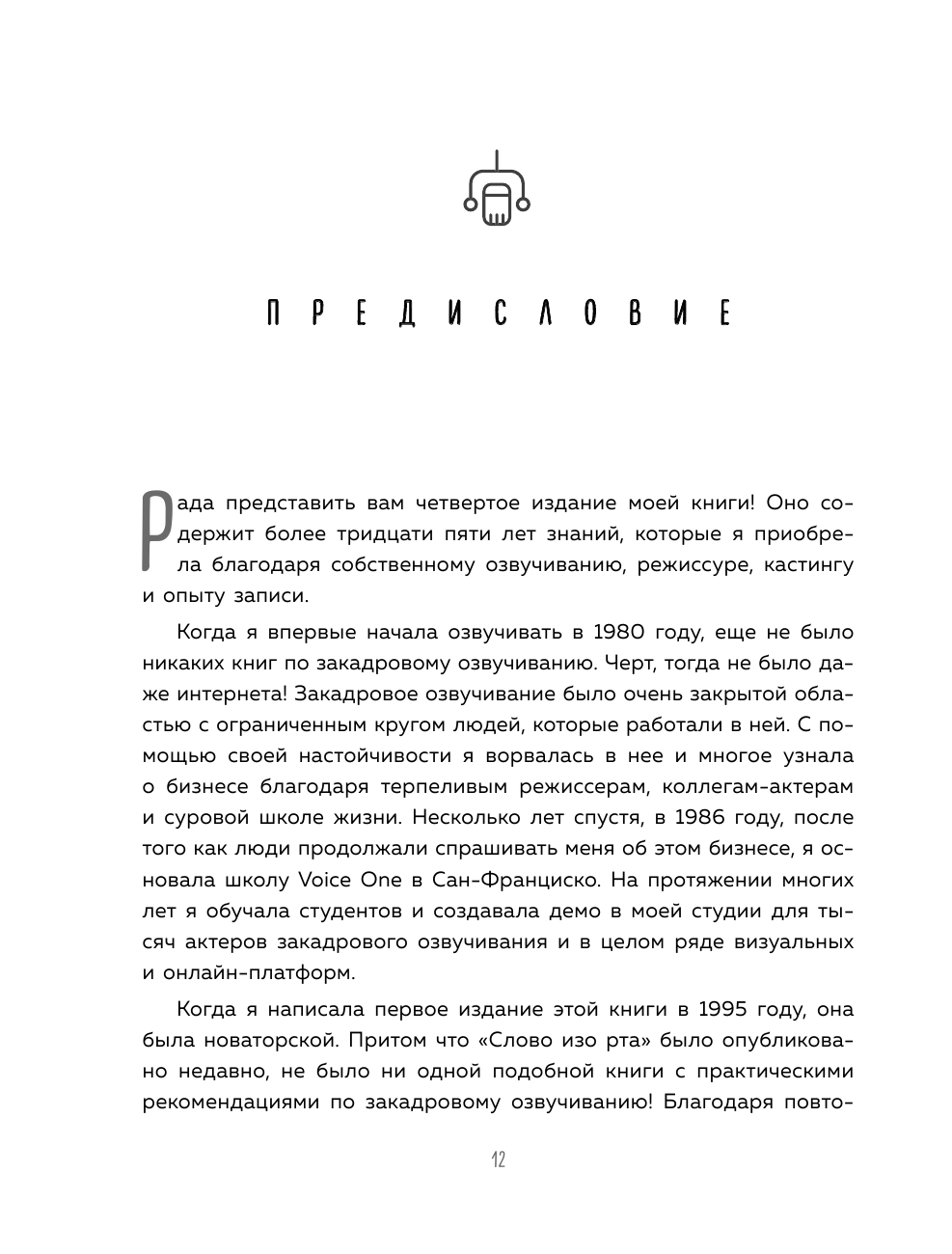 ПРЕДИСЛОВИЕ

Рада представить вам четвертое издание моей книги! Оно содержит более тридцати пяти лет знаний, которые я приобрела благодаря собственному озвучиванию, режиссуре, кастингу и опыту записи.

Когда я впервые начала озвучивать в 1980 году, еще не было никаких книг по закадровому озвучиванию. Черт, тогда не было даже интернета! Закадровое озвучивание было очень закрытой областью с ограниченным кругом людей, которые работали в ней. С помощью своей настойчивости я ворвалась в нее и многое узнала о бизнесе благодаря терпеливым режиссерам, коллегам-актерам и суровой школе жизни. Несколько лет спустя, в 1986 году, после того как люди продолжали спрашивать меня об этом бизнесе, я основала школу Voice One в Сан-Франциско. На протяжении многих лет я обучала студентов и создавала демо в моей студии для тысяч актеров закадрового озвучивания и в целом ряде визуальных и онлайн-платформ.

Когда я написала первое издание этой книги в 1995 году, она была новаторской. Притом что «Слово изо рта» было опубликовано недавно, не было ни одной подобной книги с практическими рекомендациями по закадровому озвучиванию! Благодаря повто-

12